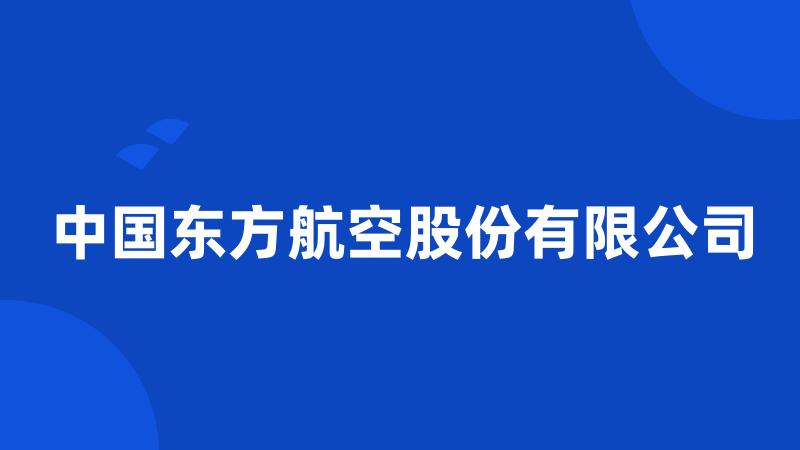 中国东方航空股份有限公司